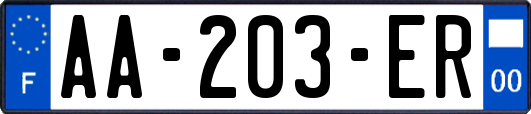 F
AA-203-ER
00